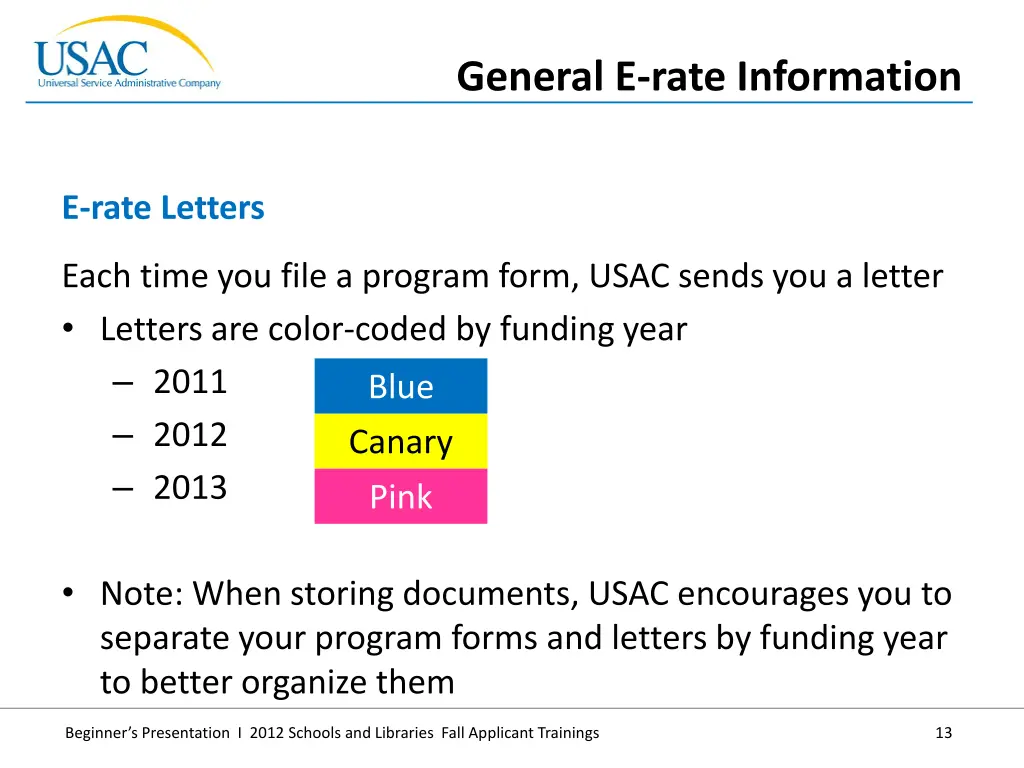 USAC
Universal Service Administrative Company

General E-rate Information

E-rate Letters

Each time you file a program form, USAC sends you a letter

• Letters are color-coded by funding year
– 2011 Blue
– 2012 Canary
– 2013 Pink

• Note: When storing documents, USAC encourages you to separate your program forms and letters by funding year to better organize them

Beginner's Presentation I 2012 Schools and Libraries Fall Applicant Trainings

13